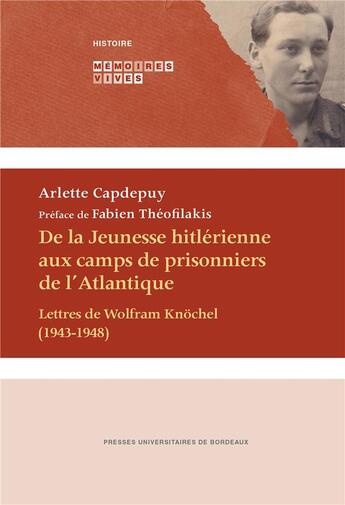 HISTOIRE

MÉMOIRES VIVES

Arlette Capdepuy

Préface de Fabien Théofilakis

De la Jeunesse hitlérienne aux camps de prisonniers de l'Atlantique

Lettres de Wolfram Knöchel (1943-1948)

PRESSES UNIVERSITAIRES DE BORDEAUX